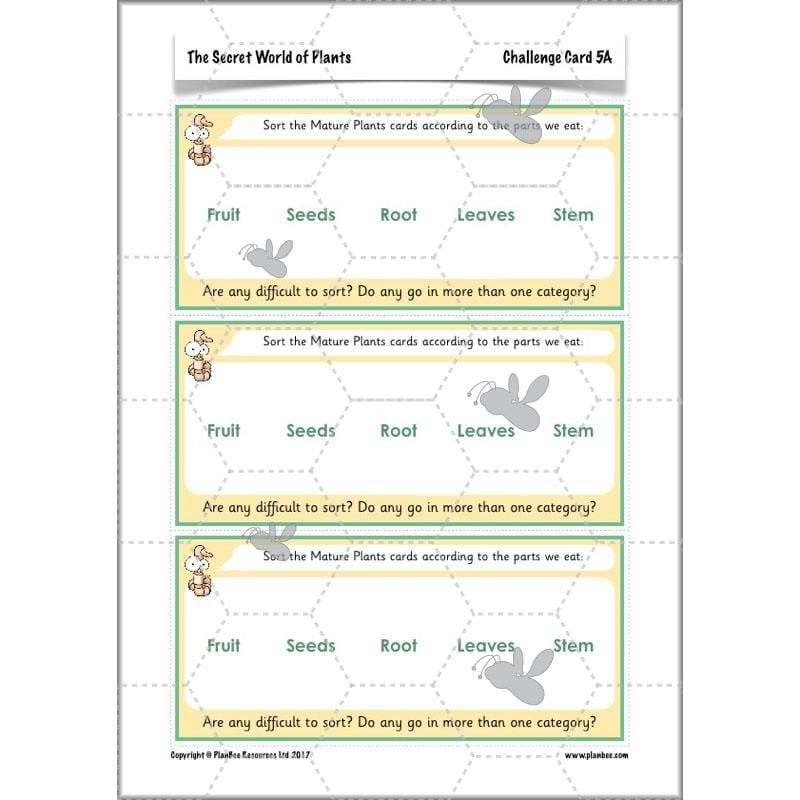 The Secret World of Plants

Challenge Card 5A

Sort the Mature Plants cards according to the parts we eat:

Fruit Seeds Root Leaves Stem

Are any difficult to sort? Do any go in more than one category?

Sort the Mature Plants cards according to the parts we eat:

Fruit Seeds Root Leaves Stem

Are any difficult to sort? Do any go in more than one category?

Sort the Mature Plants cards according to the parts we eat:

Fruit Seeds Root Leaves Stem

Are any difficult to sort? Do any go in more than one category?

Copyright © PlanBee Resources Ltd 2017

www.planbee.com